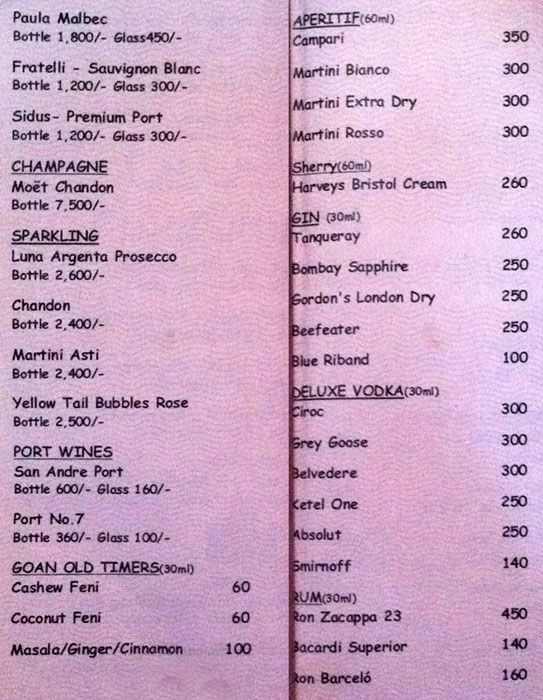 Paula Malbec
Bottle 1,800/- Glass450/-

Fratelli - Sauvignon Blanc
Bottle 1,200/- Glass 300/-

Sidus- Premium Port
Bottle 1,200/- Glass 300/-

CHAMPAGNE
Moët Chandon
Bottle 7,500/-

SPARKLING
Luna Argenta Prosecco
Bottle 2,600/-

Chandon
Bottle 2,400/-

Martini Asti
Bottle 2,400/-

Yellow Tail Bubbles Rose
Bottle 2,500/-

PORT WINES
San Andre Port
Bottle 600/- Glass 160/-

Port No.7
Bottle 360/- Glass 100/-

GOAN OLD TIMERS(30ml)
Cashew Feni 60

Coconut Feni 60

Masala/Ginger/Cinnamon 100

APERITIF(60ml)
Campari 350

Martini Bianco 300

Martini Extra Dry 300

Martini Rosso 300

Sherry(60ml)
Harveys Bristol Cream 260

GIN (30ml)
Tanqueray 260

Bombay Sapphire 250

Gordon's London Dry 250

Beefeater 250

Blue Riband 100

DELUXE VODKA(30ml)
Ciroc 300

Grey Goose 300

Belvedere 300

Ketel One 250

Absolut 250

Smirnoff 140

RUM(30ml)
Ron Zacappa 23 450

Bacardi Superior 140

Ron Barceló 160